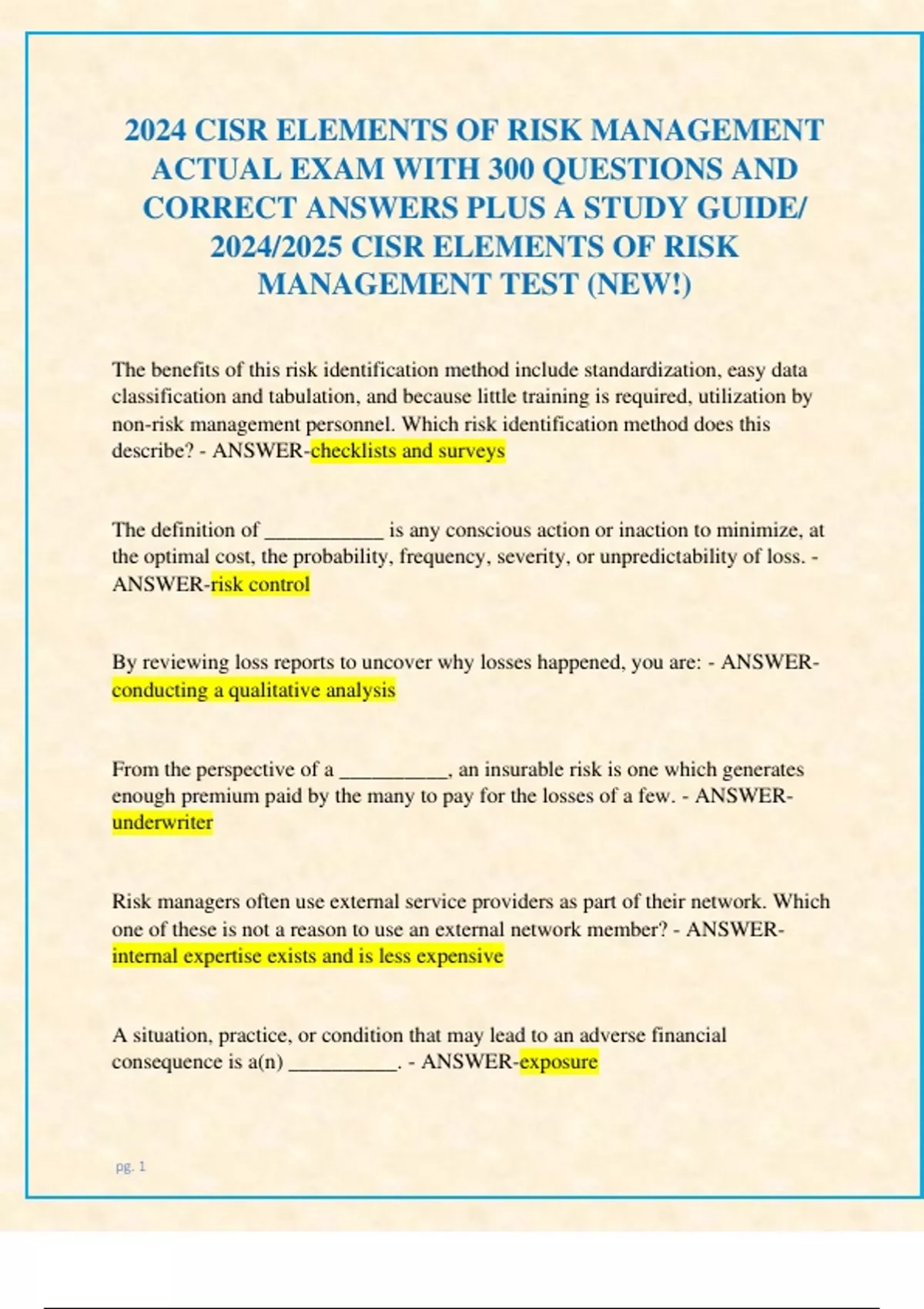 2024 CISR ELEMENTS OF RISK MANAGEMENT ACTUAL EXAM WITH 300 QUESTIONS AND CORRECT ANSWERS PLUS A STUDY GUIDE/ 2024/2025 CISR ELEMENTS OF RISK MANAGEMENT TEST (NEW!)

The benefits of this risk identification method include standardization, easy data classification and tabulation, and because little training is required, utilization by non-risk management personnel. Which risk identification method does this describe? - ANSWER-checklists and surveys

The definition of ___________ is any conscious action or inaction to minimize, at the optimal cost, the probability, frequency, severity, or unpredictability of loss. - ANSWER-risk control

By reviewing loss reports to uncover why losses happened, you are: - ANSWER-conducting a qualitative analysis

From the perspective of a __________, an insurable risk is one which generates enough premium paid by the many to pay for the losses of a few. - ANSWER-underwriter

Risk managers often use external service providers as part of their network. Which one of these is not a reason to use an external network member? - ANSWER-internal expertise exists and is less expensive

A situation, practice, or condition that may lead to an adverse financial consequence is a(n) __________. - ANSWER-exposure

pg. 1